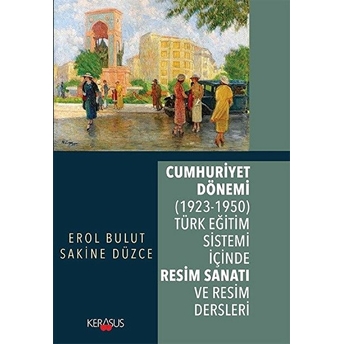 CUMHURİYET DÖNEMİ (1923-1950) TÜRK EĞİTİM SİSTEMİ İÇİNDE RESİM SANATI VE RESİM DERSLERİ

EROL BULUT
SAKİNE DÜZCE

KERASUS